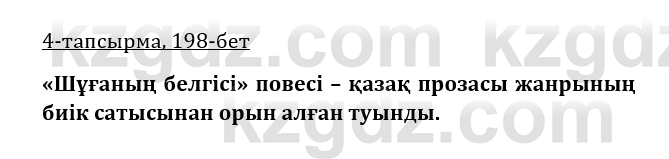 kzgdz.com kzgdz

4-тапсырма, 198-бет

«Шұғаның белгісі» повесі – қазақ прозасы жанрының биік сатысынан орын алған туынды.

kzgdz.com